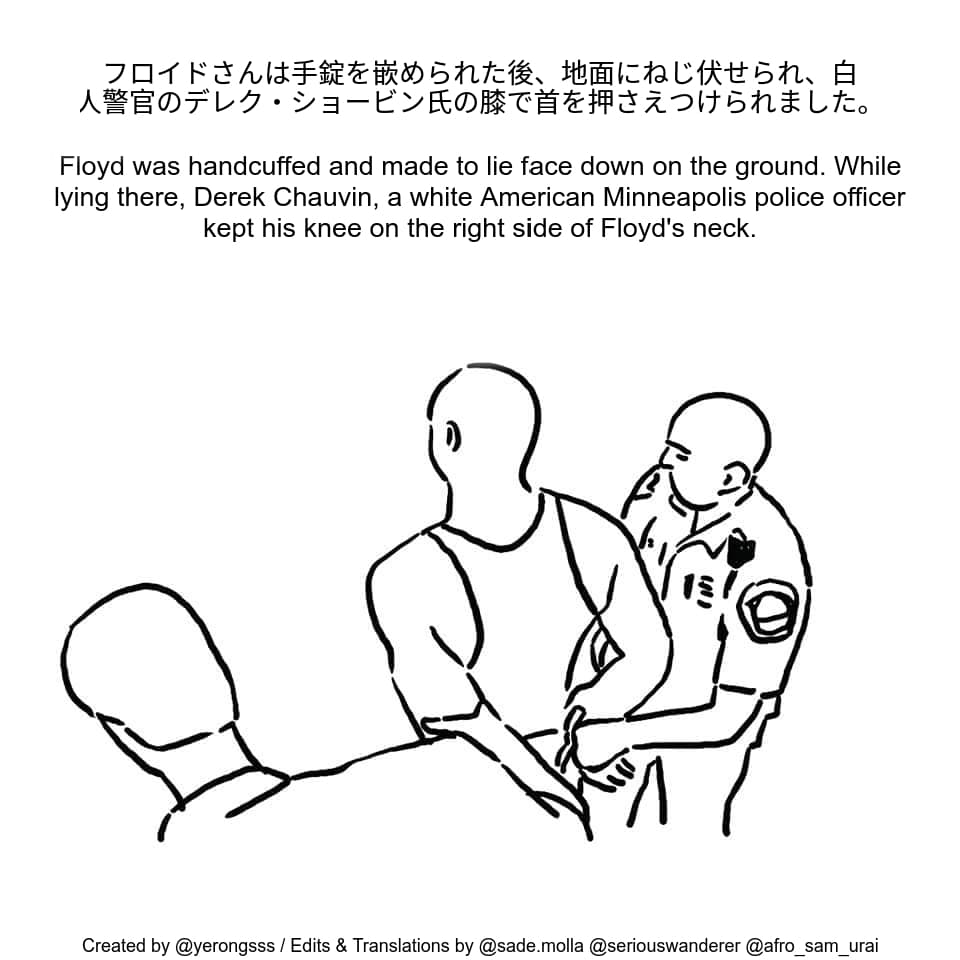 フロイドさんは手錠を嵌められた後、地面にねじ伏せられ、白人警官のデレク・ショービン氏の膝で首を押さえつけられました。

Floyd was handcuffed and made to lie face down on the ground. While lying there, Derek Chauvin, a white American Minneapolis police officer kept his knee on the right side of Floyd's neck.

Created by @yerongsss / Edits & Translations by @sade.molla @seriouswanderer @afro_sam_urai